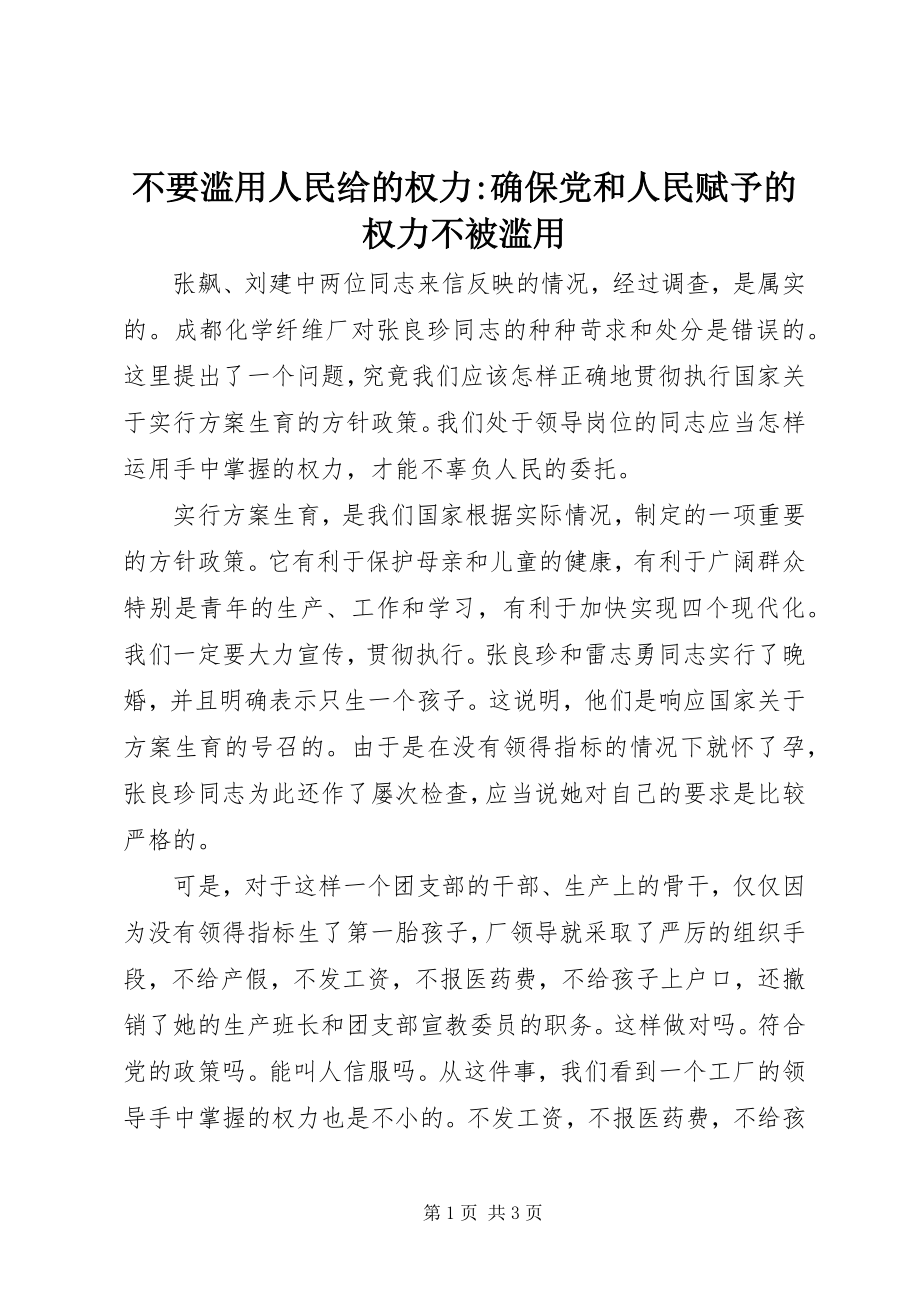 不要滥用人民给的权力:确保党和人民赋予的权力不被滥用

张飙、刘建中两位同志来信反映的情况，经过调查，是属实的。成都化学纤维厂对张良珍同志的种种苛求和处分是错误的。这里提出了一个问题，究竟我们应该怎样正确地贯彻执行国家关于实行方案生育的方针政策。我们处于领导岗位的同志应当怎样运用手中掌握的权力，才能不辜负人民的委托。

实行方案生育，是我们国家根据实际情况，制定的一项重要的方针政策。它有利于保护母亲和儿童的健康，有利于广阔群众特别是青年的生产、工作和学习，有利于加快实现四个现代化。我们一定要大力宣传，贯彻执行。张良珍和雷志勇同志实行了晚婚，并且明确表示只生一个孩子。这说明，他们是响应国家关于方案生育的号召的。由于是在没有领得指标的情况下就怀了孕，张良珍同志为此还作了屡次检查，应当说她对自己的要求是比较严格的。

可是，对于这样一个团支部的干部、生产上的骨干，仅仅因为没有领得指标生了第一胎孩子，厂领导就采取了严厉的组织手段，不给产假，不发工资，不报医药费，不给孩子上户口，还撤销了她的生产班长和团支部宣教委员的职务。这样做对吗。符合党的政策吗。能叫人信服吗。从这件事，我们看到一个工厂的领导手中掌握的权力也是不小的。不发工资，不报医药费，不给孩

第 1 页 共 3 页